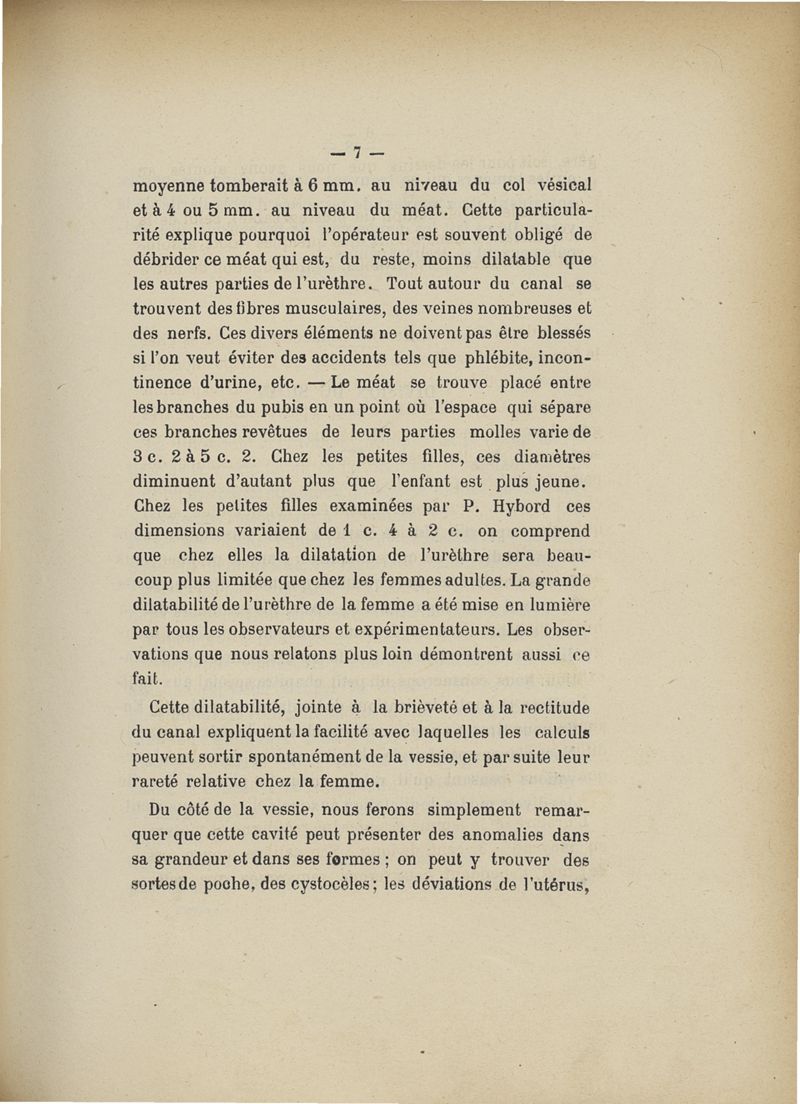 — 7 —

moyenne tomberait à 6 mm. au niveau du col vésical et à 4 ou 5 mm. au niveau du méat. Cette particularité explique pourquoi l'opérateur est souvent obligé de débrider ce méat qui est, du reste, moins dilatable que les autres parties de l'urèthre. Tout autour du canal se trouvent des fibres musculaires, des veines nombreuses et des nerfs. Ces divers éléments ne doivent pas être blessés si l'on veut éviter des accidents tels que phlébite, incontinence d'urine, etc. — Le méat se trouve placé entre les branches du pubis en un point où l'espace qui sépare ces branches revêtues de leurs parties molles varie de 3 c. 2 à 5 c. 2. Chez les petites filles, ces diamètres diminuent d'autant plus que l'enfant est plus jeune. Chez les petites filles examinées par P. Hybord ces dimensions variaient de 1 c. 4 à 2 c. on comprend que chez elles la dilatation de l'urèthre sera beaucoup plus limitée que chez les femmes adultes. La grande dilatabilité de l'urèthre de la femme a été mise en lumière par tous les observateurs et expérimentateurs. Les observations que nous relatons plus loin démontrent aussi ce fait.

Cette dilatabilité, jointe à la brièveté et à la rectitude du canal expliquent la facilité avec laquelles les calculs peuvent sortir spontanément de la vessie, et par suite leur rareté relative chez la femme.

Du côté de la vessie, nous ferons simplement remarquer que cette cavité peut présenter des anomalies dans sa grandeur et dans ses formes ; on peut y trouver des sortes de poche, des cystocèles ; les déviations de l'utérus,